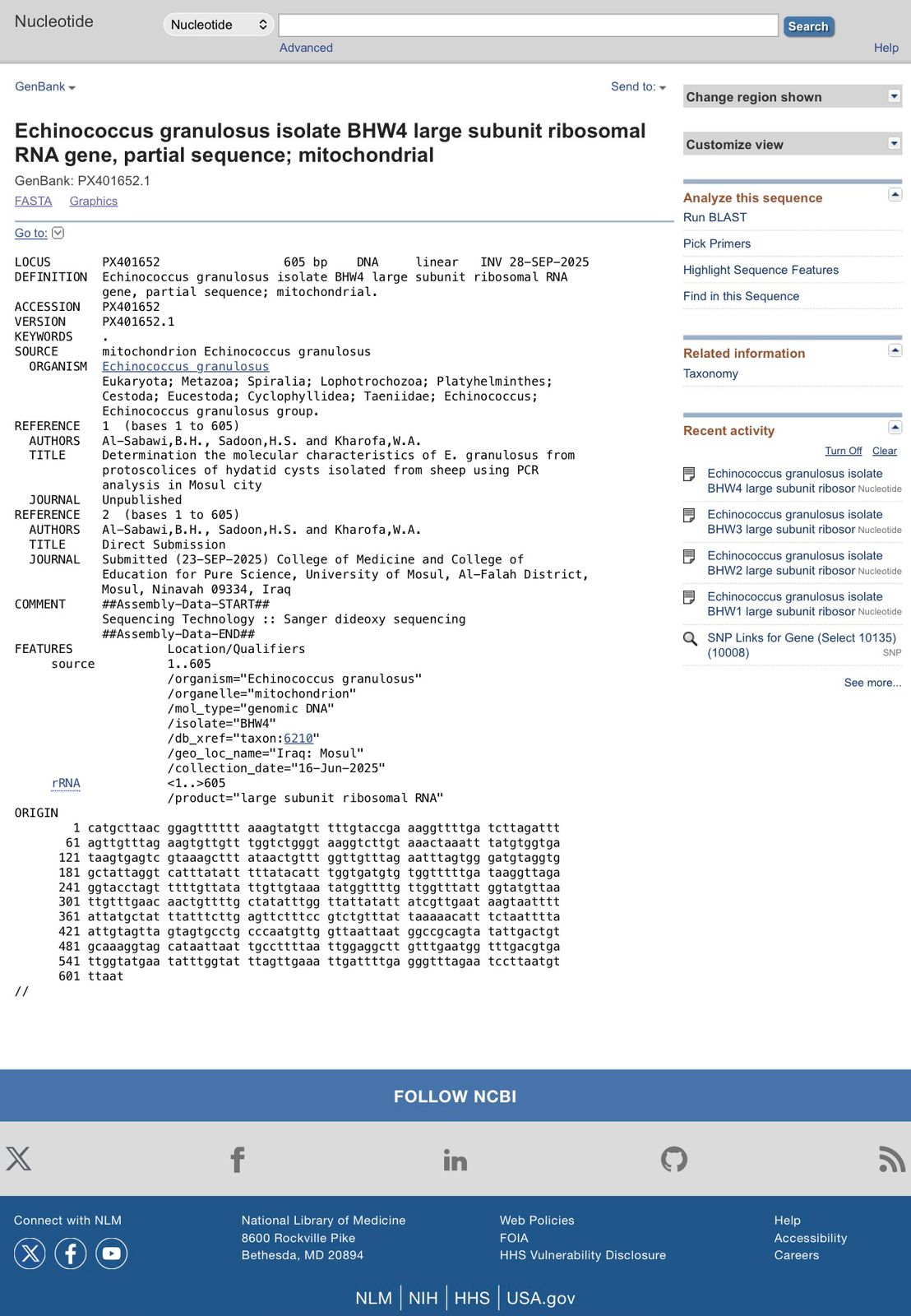 Nucleotide Nucleotide Search
Advanced Help

GenBank Send to:

Echinococcus granulosus isolate BHW4 large subunit ribosomal RNA gene, partial sequence; mitochondrial
GenBank: PX401652.1
FASTA Graphics

Go to:

LOCUS PX401652 605 bp DNA linear INV 28-SEP-2025
DEFINITION Echinococcus granulosus isolate BHW4 large subunit ribosomal RNA gene, partial sequence; mitochondrial.
ACCESSION PX401652
VERSION PX401652.1
KEYWORDS .
SOURCE mitochondrion Echinococcus granulosus
ORGANISM Echinococcus granulosus
Eukaryota; Metazoa; Spiralia; Lophotrochozoa; Platyhelminthes; Cestoda; Eucestoda; Cyclophyllidea; Taeniidae; Echinococcus; Echinococcus granulosus group.
REFERENCE 1 (bases 1 to 605)
AUTHORS Al-Sabawi,B.H., Sadoon,H.S. and Kharofa,W.A.
TITLE Determination the molecular characteristics of E. granulosus from protoscolices of hydatid cysts isolated from sheep using PCR analysis in Mosul city
JOURNAL Unpublished
REFERENCE 2 (bases 1 to 605)
AUTHORS Al-Sabawi,B.H., Sadoon,H.S. and Kharofa,W.A.
TITLE Direct Submission
JOURNAL Submitted (23-SEP-2025) College of Medicine and College of Education for Pure Science, University of Mosul, Al-Falah District, Mosul, Ninavah 09334, Iraq
COMMENT ##Assembly-Data-START##
Sequencing Technology :: Sanger dideoxy sequencing
##Assembly-Data-END##
FEATURES Location/Qualifiers
source 1..605
/organism="Echinococcus granulosus"
/organelle="mitochondrion"
/mol_type="genomic DNA"
/isolate="BHW4"
/db_xref="taxon:6210"
/geo_loc_name="Iraq: Mosul"
/collection_date="16-Jun-2025"
rRNA <1..>605
/product="large subunit ribosomal RNA"
ORIGIN
1 catgcttaac ggagtttttt aaagtatgtt tttgtaccga aaggttttga tcttagattt
61 agttgtttag aagtgttgtt tggtctgggt aaggtcttgt aaactaaatt tatgtggtga
121 taagtgagtc gtaaagcttt ataactgttt ggttgtttag aatttagtgg gatgtaggtg
181 gctattaggt catttatatt tttatacatt tggtgatgtg tggtttttga taaggttaga
241 ggtacctagt ttttgttata ttgttgtaaa tatggttttg ttggtttatt ggtatgttaa
301 ttgtttgaac aactgttttg ctatatttgg ttattatatt atcgttgaat aagtaatttt
361 attatgctat ttatttcttg agttctttcc gtctgtttat taaaaacatt tctaatttta
421 attgtagtta gtagtgcctg cccaatgttg gttaattaat ggccgcagta tattgactgt
481 gcaaaggtag cataattaat tgccttttaa ttggaggctt gtttgaatgg tttgacgtga
541 ttggtatgaa tatttggtat ttagttgaaa ttgattttga gggtttagaa tccttaatgt
601 ttaat
//

Change region shown
Customize view
Analyze this sequence
Run BLAST
Pick Primers
Highlight Sequence Features
Find in this Sequence
Related information
Taxonomy
Recent activity
Turn Off Clear
Echinococcus granulosus isolate BHW4 large subunit ribosor Nucleotide
Echinococcus granulosus isolate BHW3 large subunit ribosor Nucleotide
Echinococcus granulosus isolate BHW2 large subunit ribosor Nucleotide
Echinococcus granulosus isolate BHW1 large subunit ribosor Nucleotide
SNP Links for Gene (Select 10135) (10008) SNP
See more...

FOLLOW NCBI

Connect with NLM
National Library of Medicine
8600 Rockville Pike
Bethesda, MD 20894
Web Policies
FOIA
HHS Vulnerability Disclosure
Help
Accessibility
Careers
NLM | NIH | HHS | USA.gov